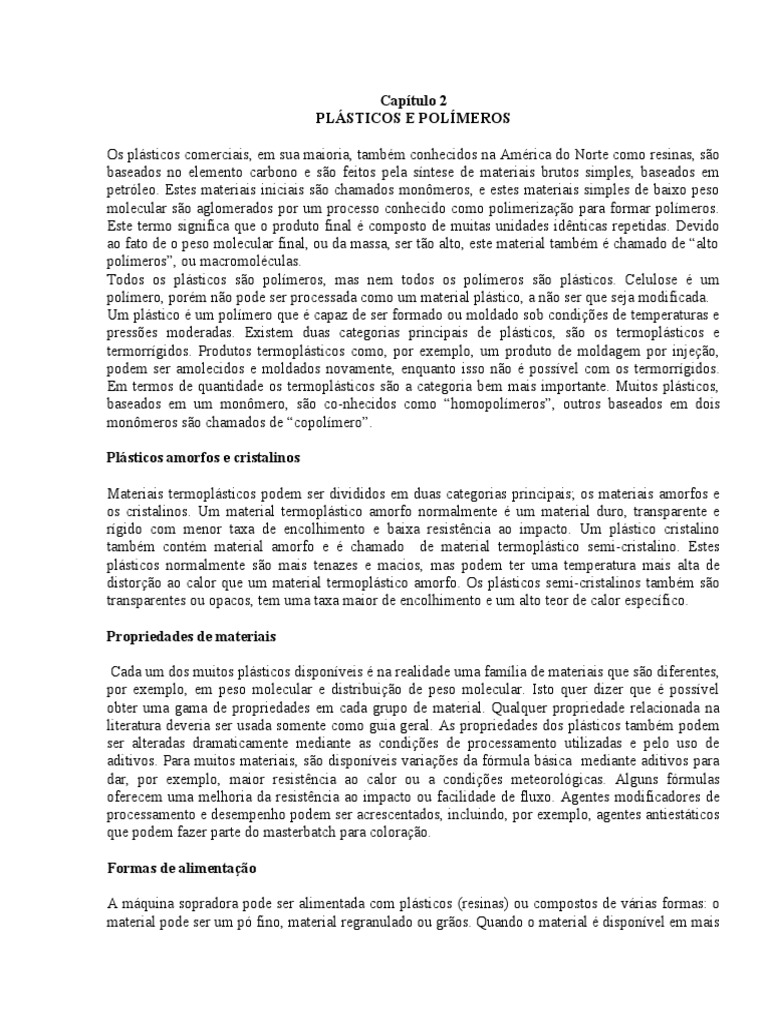 Capítulo 2
PLÁSTICOS E POLÍMEROS

Os plásticos comerciais, em sua maioria, também conhecidos na América do Norte como resinas, são baseados no elemento carbono e são feitos pela síntese de materiais brutos simples, baseados em petróleo. Estes materiais iniciais são chamados monômeros, e estes materiais simples de baixo peso molecular são aglomerados por um processo conhecido como polimerização para formar polímeros. Este termo significa que o produto final é composto de muitas unidades idênticas repetidas. Devido ao fato de o peso molecular final, ou da massa, ser tão alto, este material também é chamado de "alto polímeros", ou macromoléculas.
Todos os plásticos são polímeros, mas nem todos os polímeros são plásticos. Celulose é um polímero, porém não pode ser processada como um material plástico, a não ser que seja modificada.
Um plástico é um polímero que é capaz de ser formado ou moldado sob condições de temperaturas e pressões moderadas. Existem duas categorias principais de plásticos, são os termoplásticos e termorrígidos. Produtos termoplásticos como, por exemplo, um produto de moldagem por injeção, podem ser amolecidos e moldados novamente, enquanto isso não é possível com os termorrígidos.
Em termos de quantidade os termoplásticos são a categoria bem mais importante. Muitos plásticos, baseados em um monômero, são co-nhecidos como "homopolímeros", outros baseados em dois monômeros são chamados de "copolímero".

Plásticos amorfos e cristalinos

Materiais termoplásticos podem ser divididos em duas categorias principais; os materiais amorfos e os cristalinos. Um material termoplástico amorfo normalmente é um material duro, transparente e rígido com menor taxa de encolhimento e baixa resistência ao impacto. Um plástico cristalino também contém material amorfo e é chamado de material termoplástico semi-cristalino. Estes plásticos normalmente são mais tenazes e macios, mas podem ter uma temperatura mais alta de distorção ao calor que um material termoplástico amorfo. Os plásticos semi-cristalinos também são transparentes ou opacos, tem uma taxa maior de encolhimento e um alto teor de calor específico.

Propriedades de materiais

Cada um dos muitos plásticos disponíveis é na realidade uma família de materiais que são diferentes, por exemplo, em peso molecular e distribuição de peso molecular. Isto quer dizer que é possível obter uma gama de propriedades em cada grupo de material. Qualquer propriedade relacionada na literatura deveria ser usada somente como guia geral. As propriedades dos plásticos também podem ser alteradas dramaticamente mediante as condições de processamento utilizadas e pelo uso de aditivos. Para muitos materiais, são disponíveis variações da fórmula básica mediante aditivos para dar, por exemplo, maior resistência ao calor ou a condições meteorológicas. Alguns fórmulas oferecem uma melhoria da resistência ao impacto ou facilidade de fluxo. Agentes modificadores de processamento e desempenho podem ser acrescentados, incluindo, por exemplo, agentes antiestáticos que podem fazer parte do masterbatch para coloração.

Formas de alimentação

A máquina sopradora pode ser alimentada com plásticos (resinas) ou compostos de várias formas: o material pode ser um pó fino, material regranulado ou grãos. Quando o material é disponível em mais